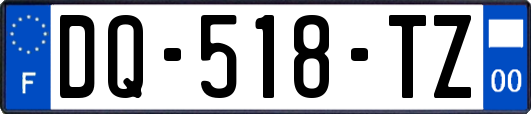 F
DQ-518-TZ
00